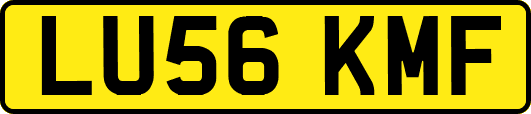 LU56 KMF